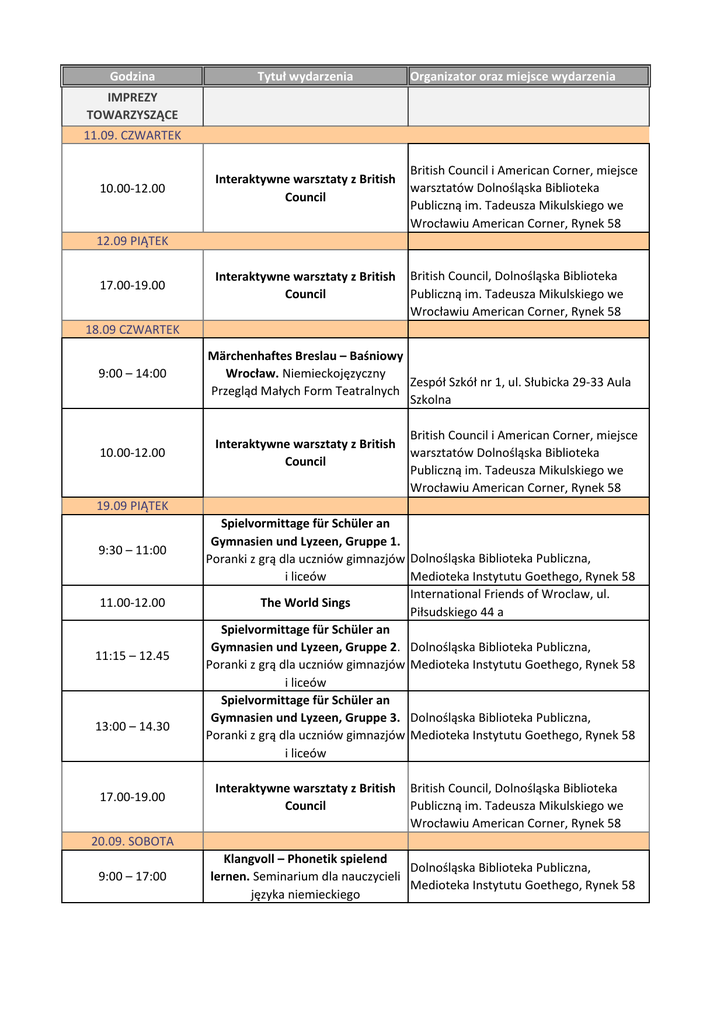 | Godzina | Tytuł wydarzenia | Organizator oraz miejsce wydarzenia |
|---|---|---|
| IMPREZY TOWARZYSZĄCE | | |
| 11.09. CZWARTEK | | |
| 10.00-12.00 | Interaktywne warsztaty z British Council | British Council i American Corner, miejsce warsztatów Dolnośląska Biblioteka Publiczną im. Tadeusza Mikulskiego we Wrocławiu American Corner, Rynek 58 |
| 12.09 PIĄTEK | | |
| 17.00-19.00 | Interaktywne warsztaty z British Council | British Council, Dolnośląska Biblioteka Publiczną im. Tadeusza Mikulskiego we Wrocławiu American Corner, Rynek 58 |
| 18.09 CZWARTEK | | |
| 9:00 – 14:00 | Märchenhaftes Breslau – Baśniowy Wrocław. Niemieckojęzyczny Przegląd Małych Form Teatralnych | Zespół Szkół nr 1, ul. Słubicka 29-33 Aula Szkolna |
| 10.00-12.00 | Interaktywne warsztaty z British Council | British Council i American Corner, miejsce warsztatów Dolnośląska Biblioteka Publiczną im. Tadeusza Mikulskiego we Wrocławiu American Corner, Rynek 58 |
| 19.09 PIĄTEK | | |
| 9:30 – 11:00 | Spielvormittage für Schüler an Gymnasien und Lyzeen, Gruppe 1. Poranki z grą dla uczniów gimnazjów i liceów | Dolnośląska Biblioteka Publiczna, Medioteka Instytutu Goethego, Rynek 58 |
| 11.00-12.00 | The World Sings | International Friends of Wroclaw, ul. Piłsudskiego 44 a |
| 11:15 – 12.45 | Spielvormittage für Schüler an Gymnasien und Lyzeen, Gruppe 2. Poranki z grą dla uczniów gimnazjów i liceów | Dolnośląska Biblioteka Publiczna, Medioteka Instytutu Goethego, Rynek 58 |
| 13:00 – 14.30 | Spielvormittage für Schüler an Gymnasien und Lyzeen, Gruppe 3. Poranki z grą dla uczniów gimnazjów i liceów | Dolnośląska Biblioteka Publiczna, Medioteka Instytutu Goethego, Rynek 58 |
| 17.00-19.00 | Interaktywne warsztaty z British Council | British Council, Dolnośląska Biblioteka Publiczną im. Tadeusza Mikulskiego we Wrocławiu American Corner, Rynek 58 |
| 20.09. SOBOTA | | |
| 9:00 – 17:00 | Klangvoll – Phonetik spielend lernen. Seminarium dla nauczycieli języka niemieckiego | Dolnośląska Biblioteka Publiczna, Medioteka Instytutu Goethego, Rynek 58 |